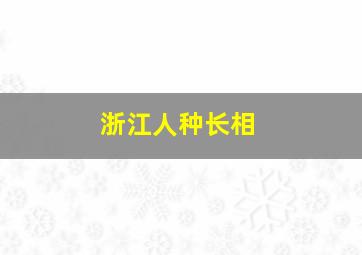 浙江人种长相